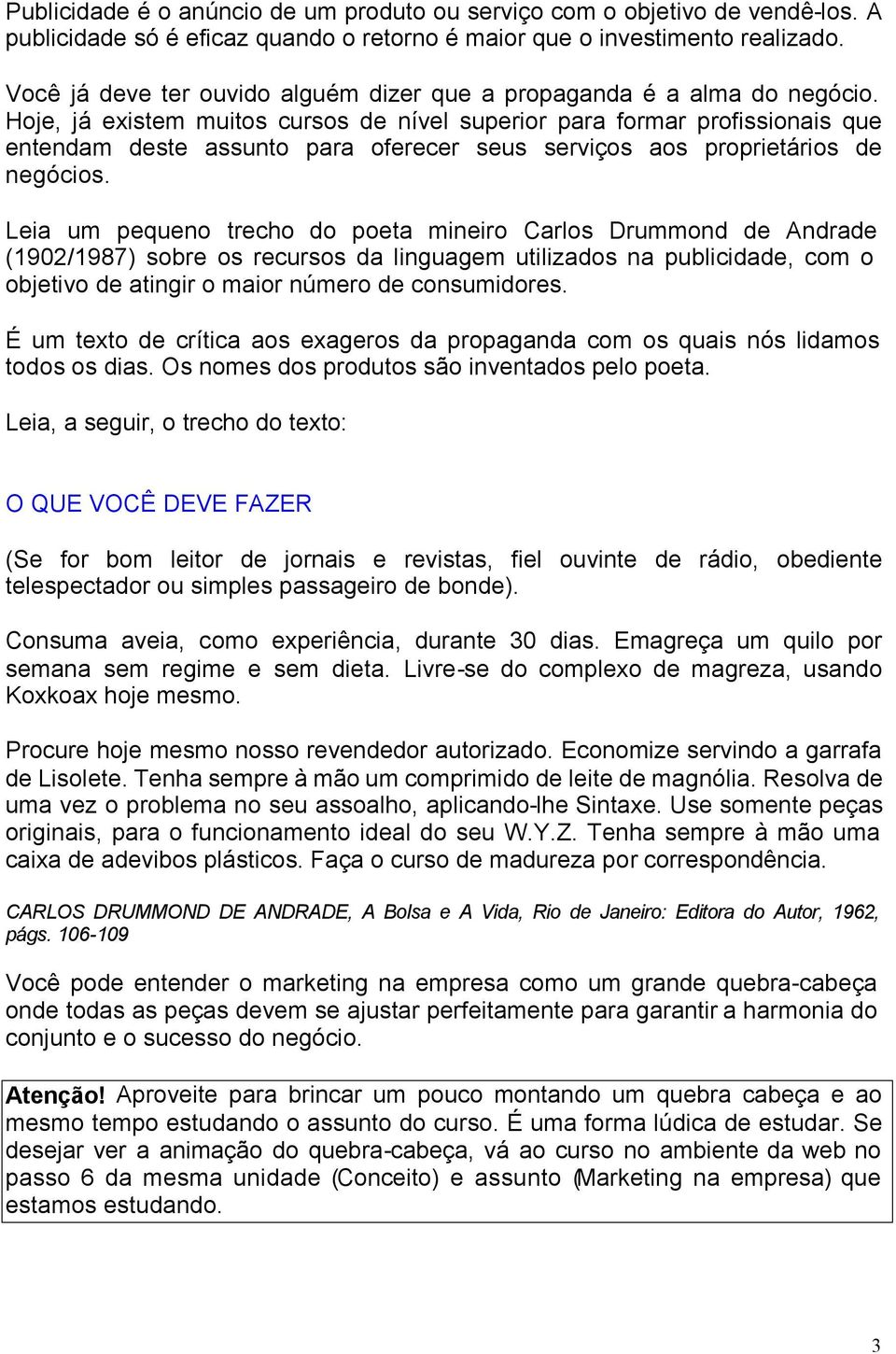 Publicidade é o anúncio de um produto ou serviço com o objetivo de vendê-los. A publicidade só é eficaz quando o retorno é maior que o investimento realizado.

Você já deve ter ouvido alguém dizer que a propaganda é a alma do negócio. Hoje, já existem muitos cursos de nível superior para formar profissionais que entendam deste assunto para oferecer seus serviços aos proprietários de negócios.

Leia um pequeno trecho do poeta mineiro Carlos Drummond de Andrade (1902/1987) sobre os recursos da linguagem utilizados na publicidade, com o objetivo de atingir o maior número de consumidores.

É um texto de crítica aos exageros da propaganda com os quais nós lidamos todos os dias. Os nomes dos produtos são inventados pelo poeta.

Leia, a seguir, o trecho do texto:

O QUE VOCÊ DEVE FAZER

(Se for bom leitor de jornais e revistas, fiel ouvinte de rádio, obediente telespectador ou simples passageiro de bonde).

Consuma aveia, como experiência, durante 30 dias. Emagreça um quilo por semana sem regime e sem dieta. Livre-se do complexo de magreza, usando Koxkoax hoje mesmo.

Procure hoje mesmo nosso revendedor autorizado. Economize servindo a garrafa de Lisolete. Tenha sempre à mão um comprimido de leite de magnólia. Resolva de uma vez o problema no seu assoalho, aplicando-lhe Sintaxe. Use somente peças originais, para o funcionamento ideal do seu W.Y.Z. Tenha sempre à mão uma caixa de adevibos plásticos. Faça o curso de madureza por correspondência.

CARLOS DRUMMOND DE ANDRADE, A Bolsa e A Vida, Rio de Janeiro: Editora do Autor, 1962, págs. 106-109

Você pode entender o marketing na empresa como um grande quebra-cabeça onde todas as peças devem se ajustar perfeitamente para garantir a harmonia do conjunto e o sucesso do negócio.

Atenção! Aproveite para brincar um pouco montando um quebra cabeça e ao mesmo tempo estudando o assunto do curso. É uma forma lúdica de estudar. Se desejar ver a animação do quebra-cabeça, vá ao curso no ambiente da web no passo 6 da mesma unidade (Conceito) e assunto (Marketing na empresa) que estamos estudando.

3